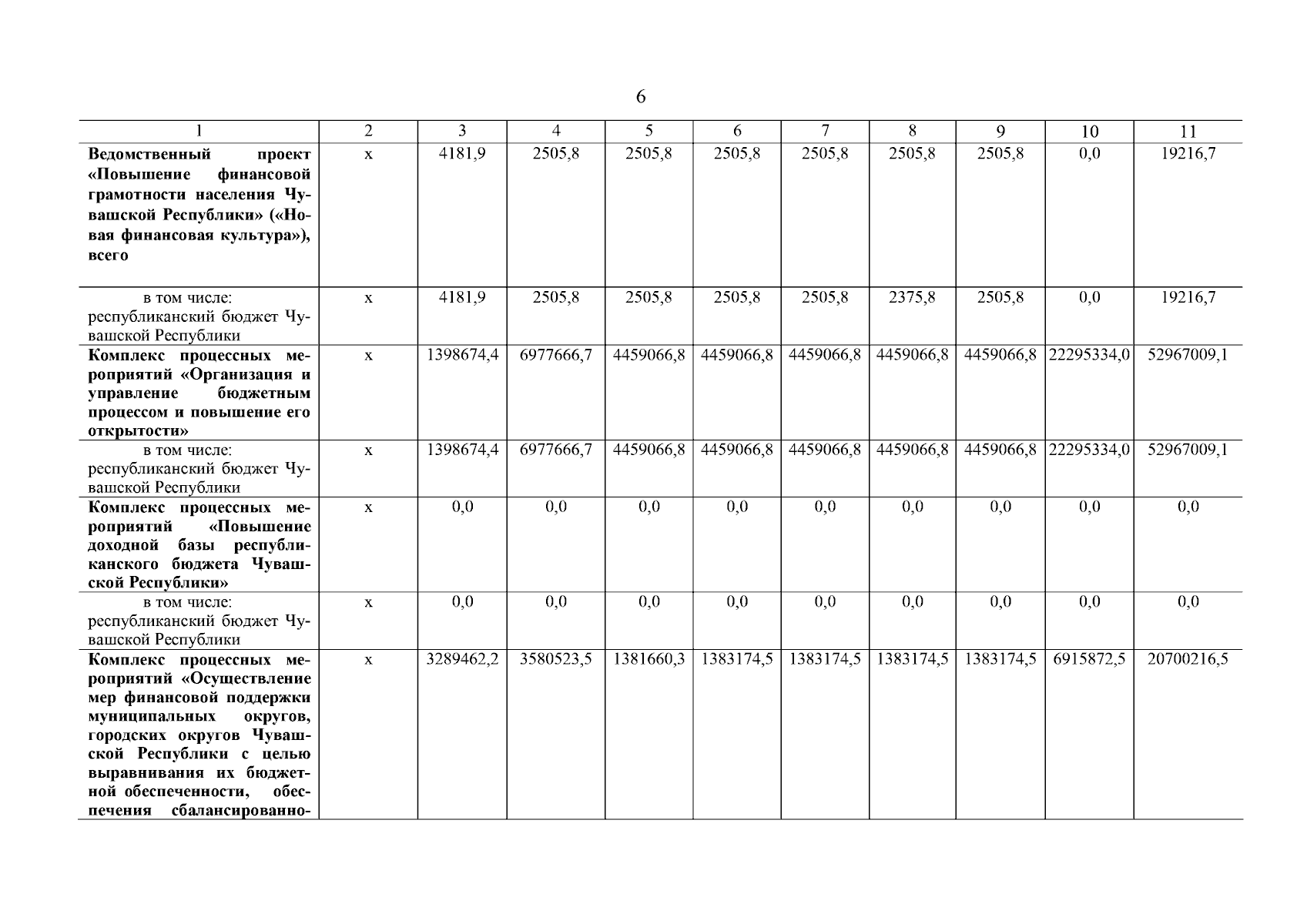 6

| 1 | 2 | 3 | 4 | 5 | 6 | 7 | 8 | 9 | 10 | 11 |
|---|---|---|---|---|---|---|---|---|---|---|
| **Ведомственный проект «Повышение финансовой грамотности населения Чувашской Республики» («Новая финансовая культура»), всего** | x | 4181,9 | 2505,8 | 2505,8 | 2505,8 | 2505,8 | 2505,8 | 2505,8 | 0,0 | 19216,7 |
| в том числе: республиканский бюджет Чувашской Республики | x | 4181,9 | 2505,8 | 2505,8 | 2505,8 | 2505,8 | 2375,8 | 2505,8 | 0,0 | 19216,7 |
| **Комплекс процессных мероприятий «Организация и управление бюджетным процессом и повышение его открытости»** | x | 1398674,4 | 6977666,7 | 4459066,8 | 4459066,8 | 4459066,8 | 4459066,8 | 4459066,8 | 22295334,0 | 52967009,1 |
| в том числе: республиканский бюджет Чувашской Республики | x | 1398674,4 | 6977666,7 | 4459066,8 | 4459066,8 | 4459066,8 | 4459066,8 | 4459066,8 | 22295334,0 | 52967009,1 |
| **Комплекс процессных мероприятий «Повышение доходной базы республиканского бюджета Чувашской Республики»** | x | 0,0 | 0,0 | 0,0 | 0,0 | 0,0 | 0,0 | 0,0 | 0,0 | 0,0 |
| в том числе: республиканский бюджет Чувашской Республики | x | 0,0 | 0,0 | 0,0 | 0,0 | 0,0 | 0,0 | 0,0 | 0,0 | 0,0 |
| **Комплекс процессных мероприятий «Осуществление мер финансовой поддержки муниципальных округов, городских округов Чувашской Республики с целью выравнивания их бюджетной обеспеченности, обеспечения сбалансированно-** | x | 3289462,2 | 3580523,5 | 1381660,3 | 1383174,5 | 1383174,5 | 1383174,5 | 1383174,5 | 6915872,5 | 20700216,5 |